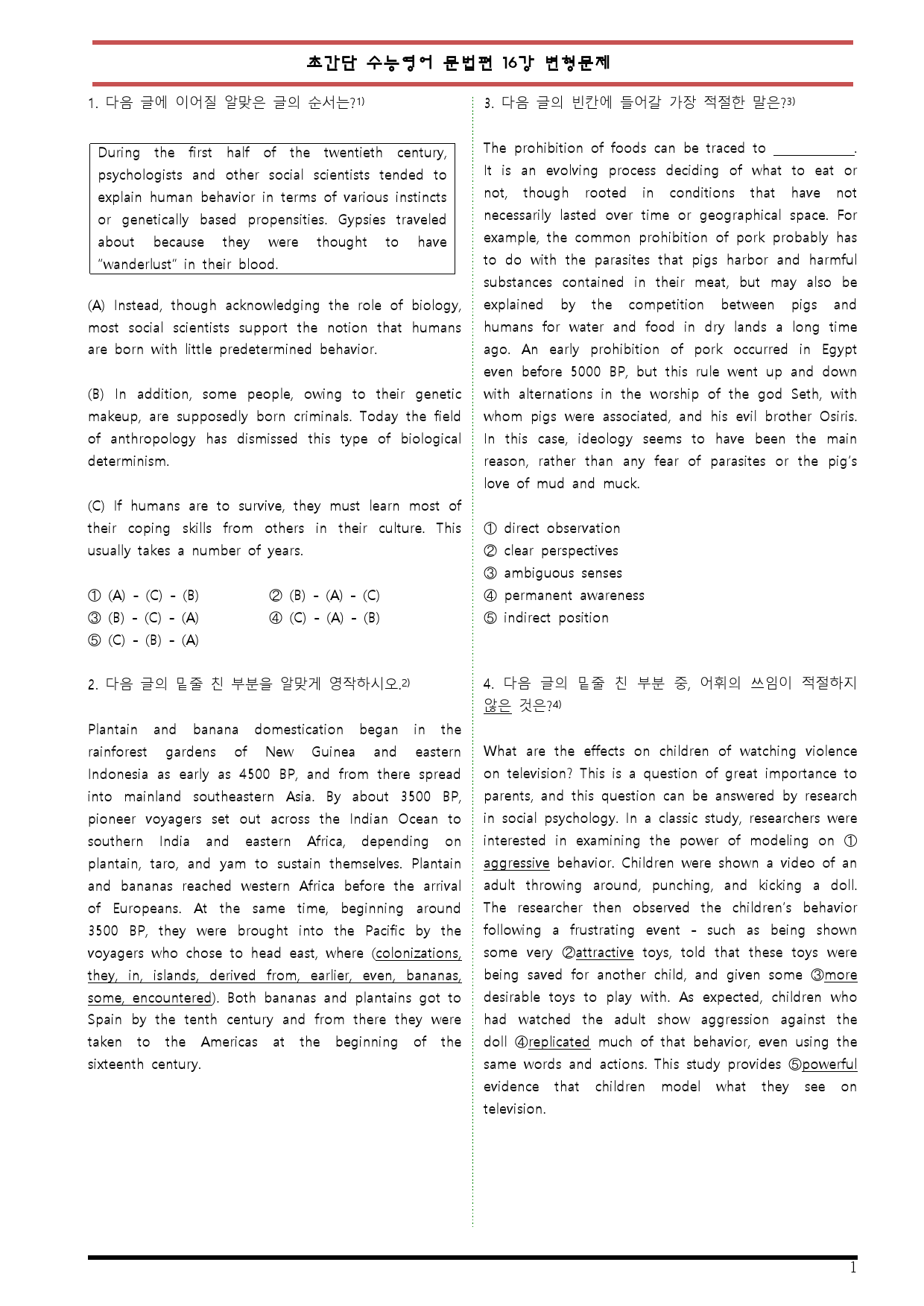 초간단 수능영어 문법편 16강 변형문제

1. 다음 글에 이어질 알맞은 글의 순서는?$^{1)}$

During the first half of the twentieth century, psychologists and other social scientists tended to explain human behavior in terms of various instincts or genetically based propensities. Gypsies traveled about because they were thought to have "wanderlust" in their blood.

(A) Instead, though acknowledging the role of biology, most social scientists support the notion that humans are born with little predetermined behavior.

(B) In addition, some people, owing to their genetic makeup, are supposedly born criminals. Today the field of anthropology has dismissed this type of biological determinism.

(C) If humans are to survive, they must learn most of their coping skills from others in their culture. This usually takes a number of years.

① (A) - (C) - (B) ② (B) - (A) - (C)
③ (B) - (C) - (A) ④ (C) - (A) - (B)
⑤ (C) - (B) - (A)

2. 다음 글의 밑줄 친 부분을 알맞게 영작하시오.$^{2)}$

Plantain and banana domestication began in the rainforest gardens of New Guinea and eastern Indonesia as early as 4500 BP, and from there spread into mainland southeastern Asia. By about 3500 BP, pioneer voyagers set out across the Indian Ocean to southern India and eastern Africa, depending on plantain, taro, and yam to sustain themselves. Plantain and bananas reached western Africa before the arrival of Europeans. At the same time, beginning around 3500 BP, they were brought into the Pacific by the voyagers who chose to head east, where (colonizations, they, in, islands, derived from, earlier, even, bananas, some, encountered). Both bananas and plantains got to Spain by the tenth century and from there they were taken to the Americas at the beginning of the sixteenth century.

3. 다음 글의 빈칸에 들어갈 가장 적절한 말은?$^{3)}$

The prohibition of foods can be traced to ____. It is an evolving process deciding of what to eat or not, though rooted in conditions that have not necessarily lasted over time or geographical space. For example, the common prohibition of pork probably has to do with the parasites that pigs harbor and harmful substances contained in their meat, but may also be explained by the competition between pigs and humans for water and food in dry lands a long time ago. An early prohibition of pork occurred in Egypt even before 5000 BP, but this rule went up and down with alternations in the worship of the god Seth, with whom pigs were associated, and his evil brother Osiris. In this case, ideology seems to have been the main reason, rather than any fear of parasites or the pig's love of mud and muck.

① direct observation
② clear perspectives
③ ambiguous senses
④ permanent awareness
⑤ indirect position

4. 다음 글의 밑줄 친 부분 중, 어휘의 쓰임이 적절하지 않은 것은?$^{4)}$

What are the effects on children of watching violence on television? This is a question of great importance to parents, and this question can be answered by research in social psychology. In a classic study, researchers were interested in examining the power of modeling on ① aggressive behavior. Children were shown a video of an adult throwing around, punching, and kicking a doll. The researcher then observed the children's behavior following a frustrating event - such as being shown some very ②attractive toys, told that these toys were being saved for another child, and given some ③more desirable toys to play with. As expected, children who had watched the adult show aggression against the doll ④replicated much of that behavior, even using the same words and actions. This study provides ⑤powerful evidence that children model what they see on television.

1